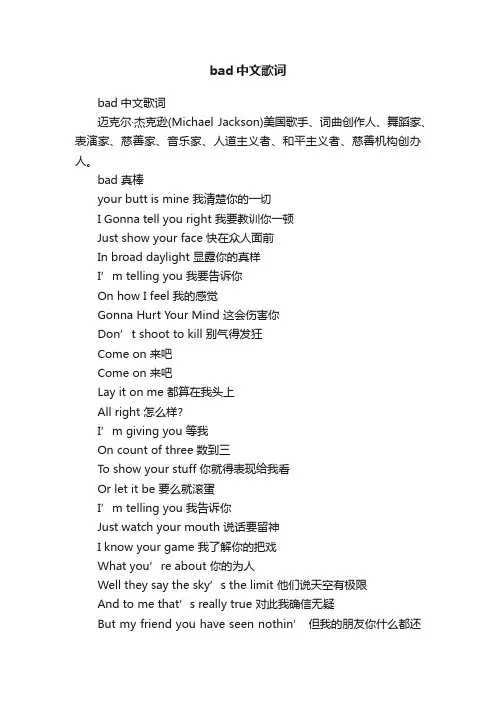 bad 中文歌词

bad 中文歌词

迈克尔·杰克逊(Michael Jackson)美国歌手、词曲创作人、舞蹈家、表演家、慈善家、音乐家、人道主义者、和平主义者、慈善机构创办人。

bad 真棒

your butt is mine 我清楚你的一切

I Gonna tell you right 我要教训你一顿

Just show your face 快在众人面前

In broad daylight 显露你的真样

I’m telling you 我要告诉你

On how I feel 我的感觉

Gonna Hurt Your Mind 这会伤害你

Don’t shoot to kill 别气得发狂

Come on 来吧

Come on 来吧

Lay it on me 都算在我头上

All right 怎么样?

I’m giving you 等我

On count of three 数到三

To show your stuff 你就得表现给我看

Or let it be 要么就滚蛋

I’m telling you 我告诉你

Just watch your mouth 说话要留神

I know your game 我了解你的把戏

What you’re about 你的为人

Well they say the sky’s the limit 他们说天空有极限

And to me that’s really true 对此我确信无疑

But my friend you have seen nothin’ 但我的朋友你什么都还